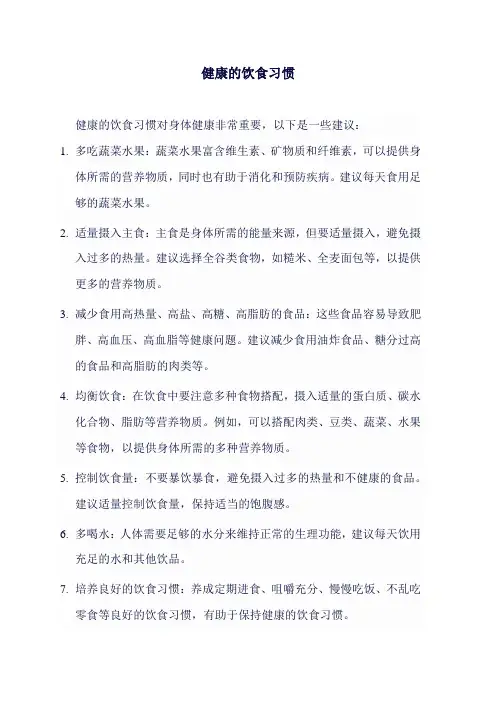 健康的饮食习惯

健康的饮食习惯对身体健康非常重要，以下是一些建议：

1. 多吃蔬菜水果：蔬菜水果富含维生素、矿物质和纤维素，可以提供身体所需的营养物质，同时也有助于消化和预防疾病。建议每天食用足够的蔬菜水果。

2. 适量摄入主食：主食是身体所需的能量来源，但要适量摄入，避免摄入过多的热量。建议选择全谷类食物，如糙米、全麦面包等，以提供更多的营养物质。

3. 减少食用高热量、高盐、高糖、高脂肪的食品：这些食品容易导致肥胖、高血压、高血脂等健康问题。建议减少食用油炸食品、糖分过高的食品和高脂肪的肉类等。

4. 均衡饮食：在饮食中要注意多种食物搭配，摄入适量的蛋白质、碳水化合物、脂肪等营养物质。例如，可以搭配肉类、豆类、蔬菜、水果等食物，以提供身体所需的多种营养物质。

5. 控制饮食量：不要暴饮暴食，避免摄入过多的热量和不健康的食品。建议适量控制饮食量，保持适当的饱腹感。

6. 多喝水：人体需要足够的水分来维持正常的生理功能，建议每天饮用充足的水和其他饮品。

7. 培养良好的饮食习惯：养成定期进食、咀嚼充分、慢慢吃饭、不乱吃零食等良好的饮食习惯，有助于保持健康的饮食习惯。